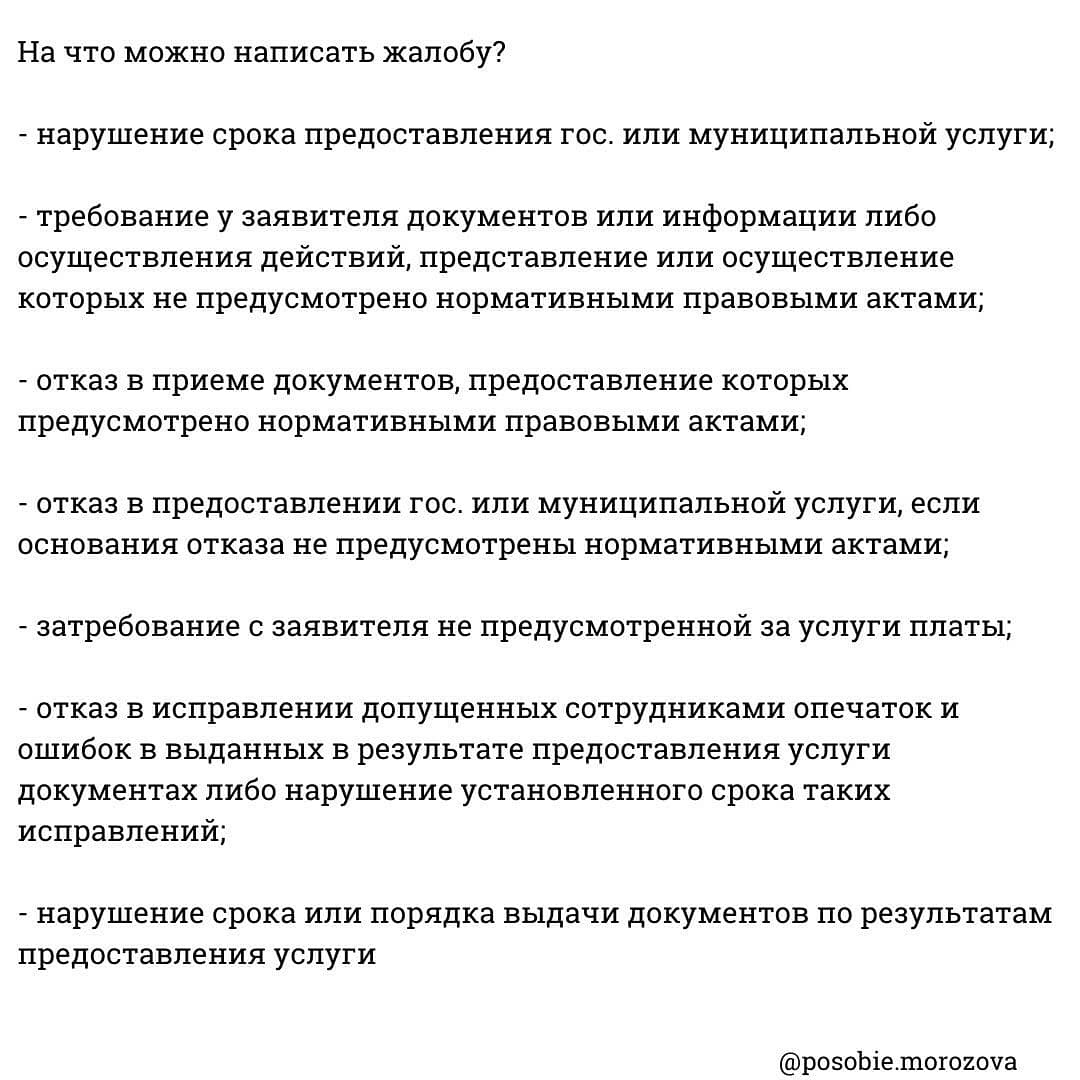 На что можно написать жалобу?

- нарушение срока предоставления гос. или муниципальной услуги;

- требование у заявителя документов или информации либо осуществления действий, представление или осуществление которых не предусмотрено нормативными правовыми актами;

- отказ в приеме документов, предоставление которых предусмотрено нормативными правовыми актами;

- отказ в предоставлении гос. или муниципальной услуги, если основания отказа не предусмотрены нормативными актами;

- затребование с заявителя не предусмотренной за услуги платы;

- отказ в исправлении допущенных сотрудниками опечаток и ошибок в выданных в результате предоставления услуги документах либо нарушение установленного срока таких исправлений;

- нарушение срока или порядка выдачи документов по результатам предоставления услуги

@posobie.morozova